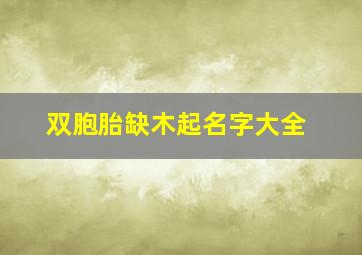 双胞胎缺木起名字大全